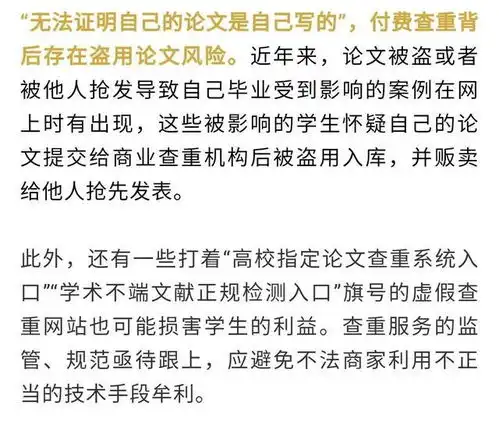 “无法证明自己的论文是自己写的”，付费查重背后存在盗用论文风险。近年来，论文被盗或者被他人抢发导致自己毕业受到影响的案例在网上时有出现，这些被影响的学生怀疑自己的论文提交给商业查重机构后被盗用入库，并贩卖给他人抢先发表。

此外，还有一些打着“高校指定论文查重系统入口”“学术不端文献正规检测入口”旗号的虚假查重网站也可能损害学生的利益。查重服务的监管、规范亟待跟上，应避免不法商家利用不正当的技术手段牟利。